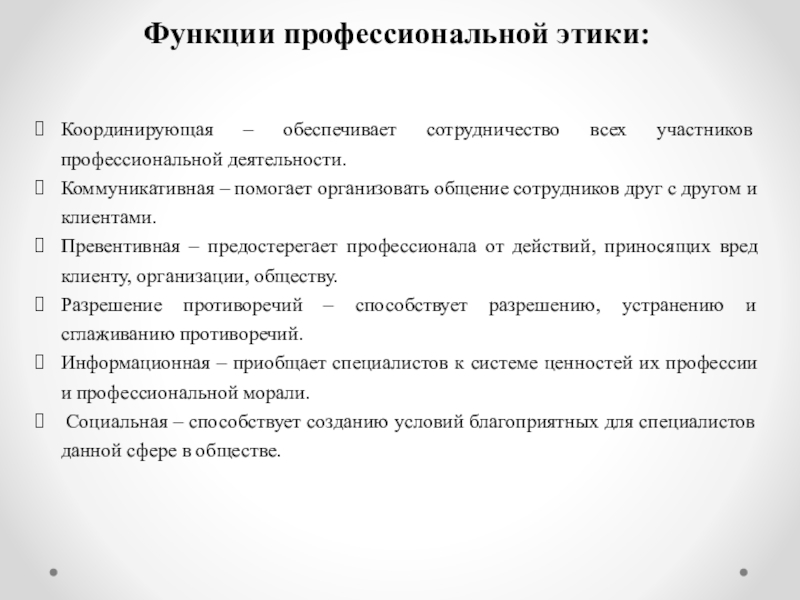 Функции профессиональной этики:

Координирующая – обеспечивает сотрудничество всех участников профессиональной деятельности.

Коммуникативная – помогает организовать общение сотрудников друг с другом и клиентами.

Превентивная – предостерегает профессионала от действий, приносящих вред клиенту, организации, обществу.

Разрешение противоречий – способствует разрешению, устранению и сглаживанию противоречий.

Информационная – приобщает специалистов к системе ценностей их профессии и профессиональной морали.

Социальная – способствует созданию условий благоприятных для специалистов данной сфере в обществе.